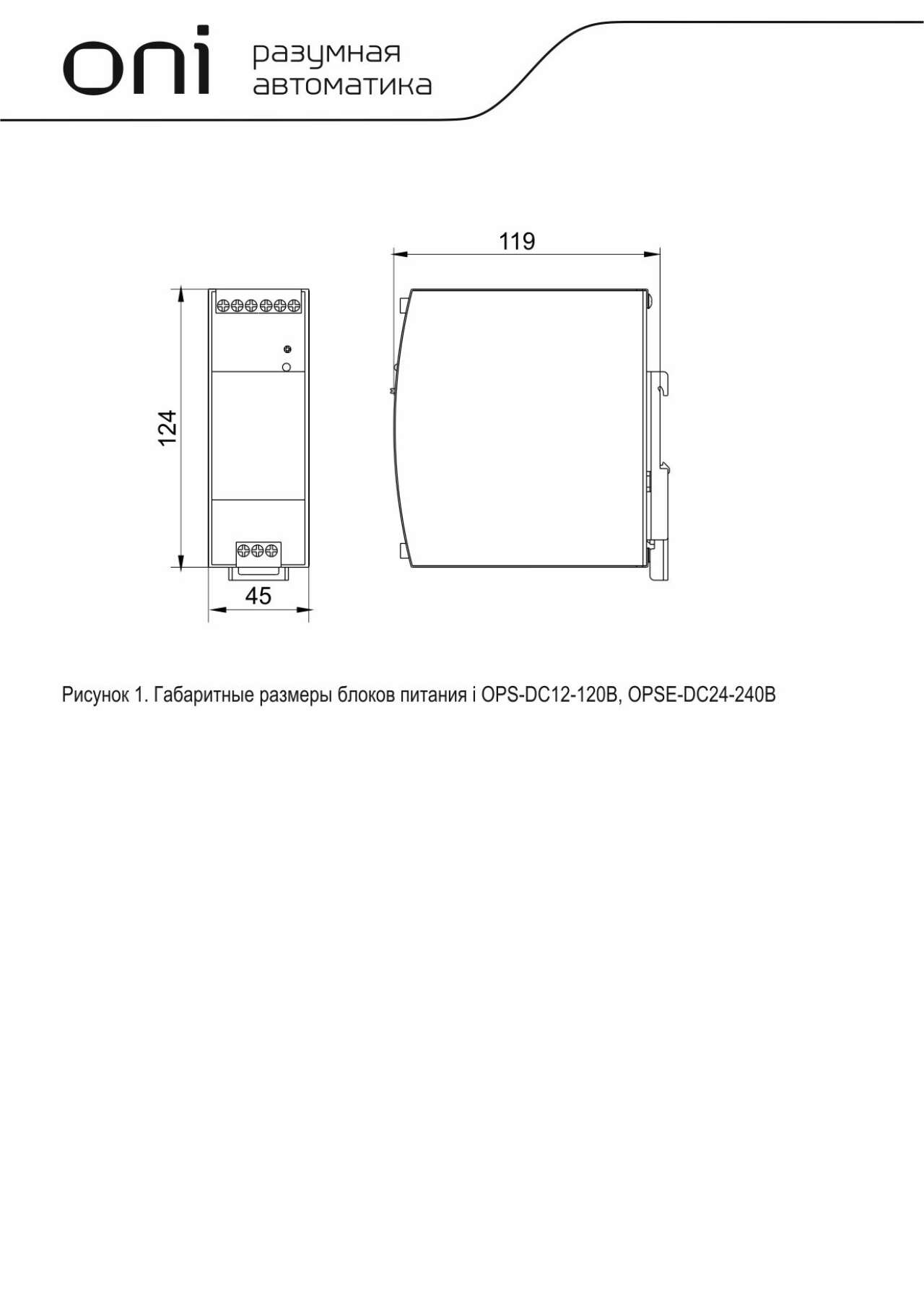 oni разумная автоматика

119

124

45

Рисунок 1. Габаритные размеры блоков питания i OPS-DC12-120B, OPSE-DC24-240B